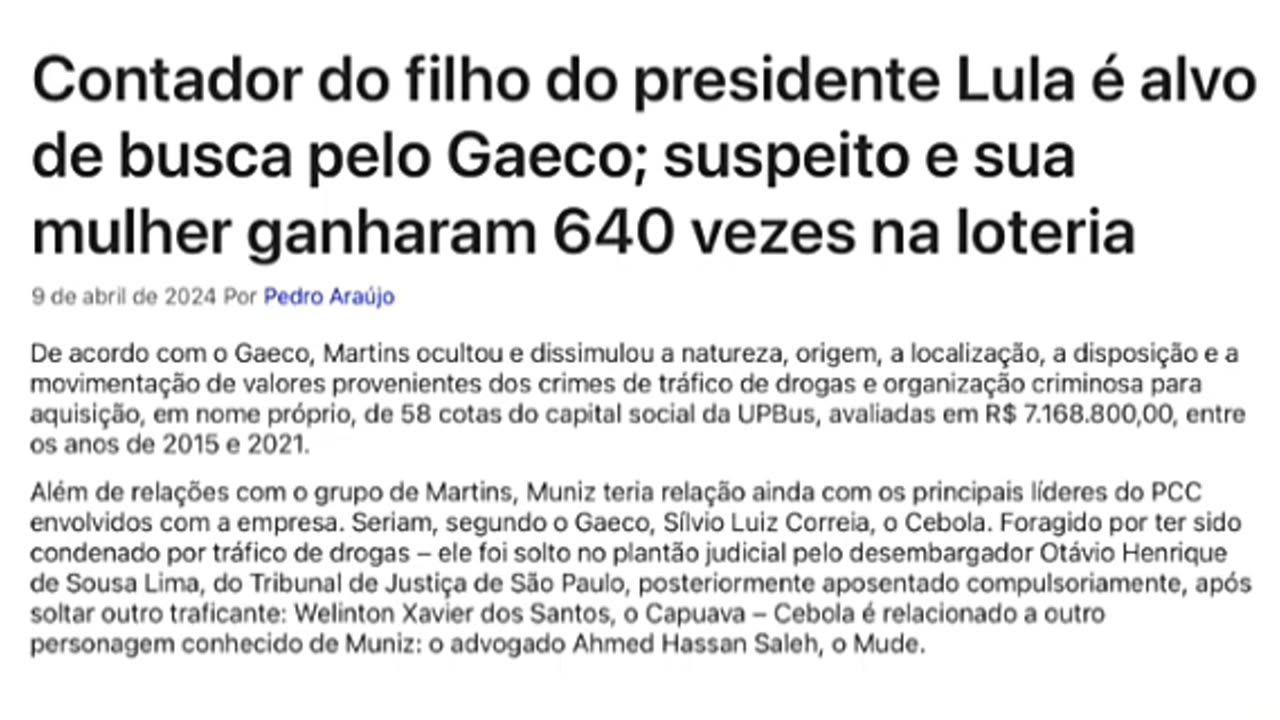 Contador do filho do presidente Lula é alvo de busca pelo Gaeco; suspeito e sua mulher ganharam 640 vezes na loteria

9 de abril de 2024 Por Pedro Araújo

De acordo com o Gaeco, Martins ocultou e dissimulou a natureza, origem, a localização, a disposição e a movimentação de valores provenientes dos crimes de tráfico de drogas e organização criminosa para aquisição, em nome próprio, de 58 cotas do capital social da UPBus, avaliadas em R$ 7.168.800,00, entre os anos de 2015 e 2021.

Além de relações com o grupo de Martins, Muniz teria relação ainda com os principais líderes do PCC envolvidos com a empresa. Seriam, segundo o Gaeco, Sílvio Luiz Correia, o Cebola. Foragido por ter sido condenado por tráfico de drogas – ele foi solto no plantão judicial pelo desembargador Otávio Henrique de Sousa Lima, do Tribunal de Justiça de São Paulo, posteriormente aposentado compulsoriamente, após soltar outro traficante: Welinton Xavier dos Santos, o Capuava – Cebola é relacionado a outro personagem conhecido de Muniz: o advogado Ahmed Hassan Saleh, o Mude.